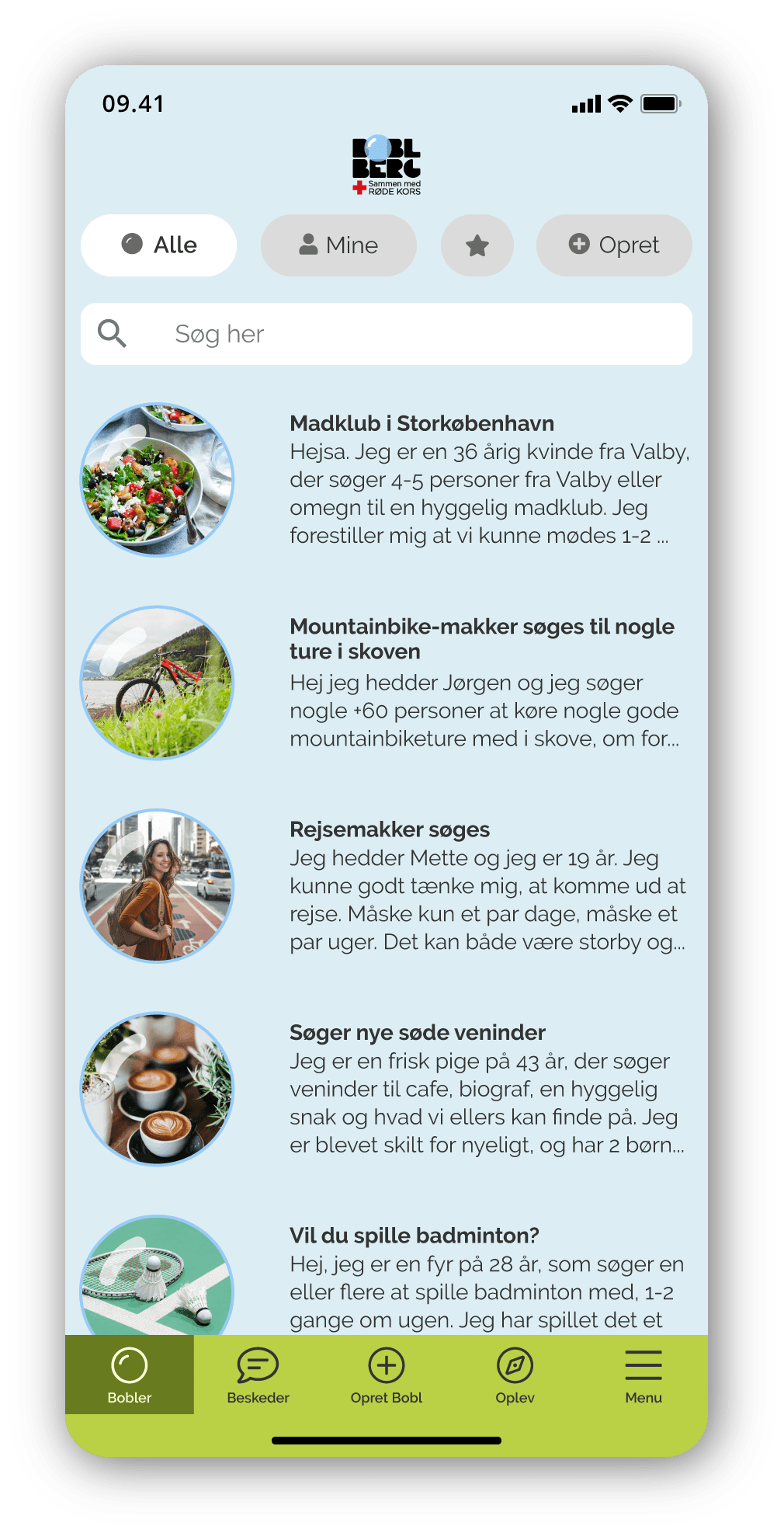 09.41

BOBL BERG
Sammen med RØDE KORS

Alle
Mine
Opret

Søg her

Madklub i Storkøbenhavn
Hejsa. Jeg er en 36 årig kvinde fra Valby, der søger 4-5 personer fra Valby eller omegn til en hyggelig madklub. Jeg forestiller mig at vi kunne mødes 1-2 ...

Mountainbike-makker søges til nogle ture i skoven
Hej jeg hedder Jørgen og jeg søger nogle +60 personer at køre nogle gode mountainbiketure med i skove, om for...

Rejsemakker søges
Jeg hedder Mette og jeg er 19 år. Jeg kunne godt tænke mig, at komme ud at rejse. Måske kun et par dage, måske et par uger. Det kan både være storby og...

Søger nye søde veninder
Jeg er en frisk pige på 43 år, der søger veninder til cafe, biograf, en hyggelig snak og hvad vi ellers kan finde på. Jeg er blevet skilt for nyeligt, og har 2 børn...

Vil du spille badminton?
Hej, jeg er en fyr på 28 år, som søger en eller flere at spille badminton med, 1-2 gange om ugen. Jeg har spillet det et

Bobler
Beskeder
Opret Bobl
Oplev
Menu